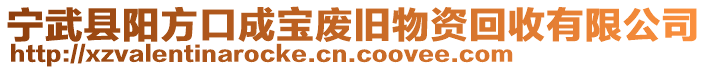 宁武县阳方口成宝废旧物资回收有限公司
http://xzvalentinarocke.cn.coovee.com